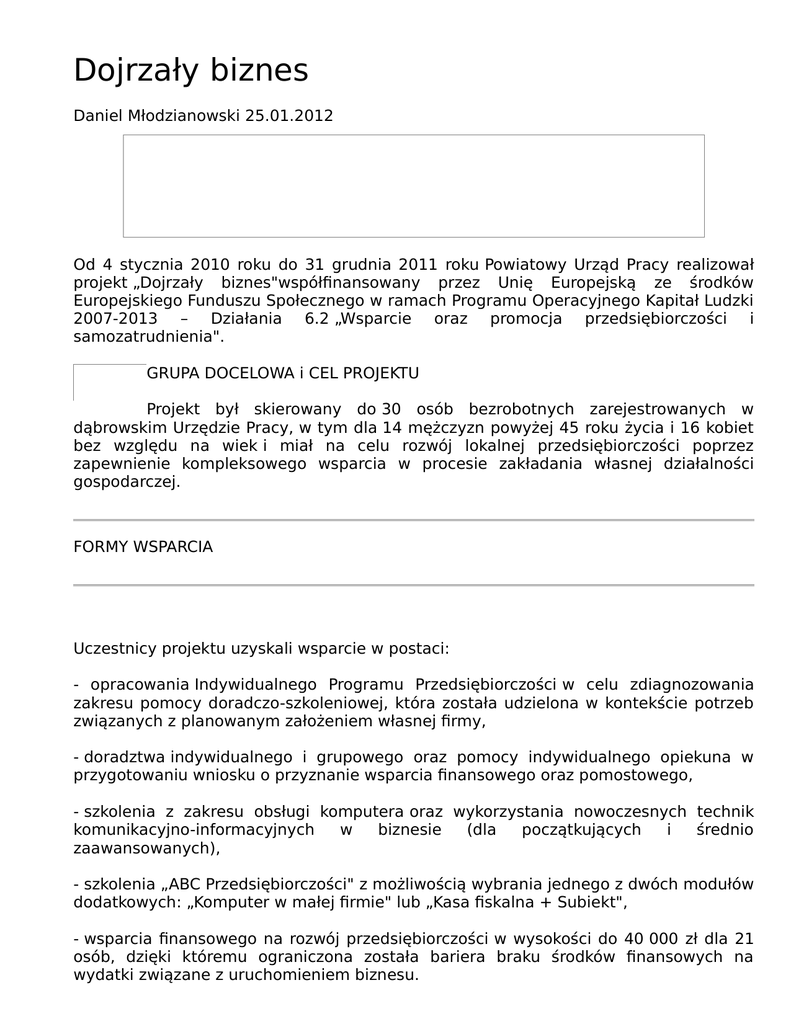 Dojrzały biznes

Daniel Młodzianowski 25.01.2012

Od 4 stycznia 2010 roku do 31 grudnia 2011 roku Powiatowy Urząd Pracy realizował projekt „Dojrzały biznes"współfinansowany przez Unię Europejską ze środków Europejskiego Funduszu Społecznego w ramach Programu Operacyjnego Kapitał Ludzki 2007-2013 – Działania 6.2 „Wsparcie oraz promocja przedsiębiorczości i samozatrudnienia".

GRUPA DOCELOWA i CEL PROJEKTU

Projekt był skierowany do 30 osób bezrobotnych zarejestrowanych w dąbrowskim Urzędzie Pracy, w tym dla 14 mężczyzn powyżej 45 roku życia i 16 kobiet bez względu na wiek i miał na celu rozwój lokalnej przedsiębiorczości poprzez zapewnienie kompleksowego wsparcia w procesie zakładania własnej działalności gospodarczej.

FORMY WSPARCIA

Uczestnicy projektu uzyskali wsparcie w postaci:

- opracowania Indywidualnego Programu Przedsiębiorczości w celu zdiagnozowania zakresu pomocy doradczo-szkoleniowej, która została udzielona w kontekście potrzeb związanych z planowanym założeniem własnej firmy,

- doradztwa indywidualnego i grupowego oraz pomocy indywidualnego opiekuna w przygotowaniu wniosku o przyznanie wsparcia finansowego oraz pomostowego,

- szkolenia z zakresu obsługi komputera oraz wykorzystania nowoczesnych technik komunikacyjno-informacyjnych w biznesie (dla początkujących i średnio zaawansowanych),

- szkolenia „ABC Przedsiębiorczości" z możliwością wybrania jednego z dwóch modułów dodatkowych: „Komputer w małej firmie" lub „Kasa fiskalna + Subiekt",

- wsparcia finansowego na rozwój przedsiębiorczości w wysokości do 40 000 zł dla 21 osób, dzięki któremu ograniczona została bariera braku środków finansowych na wydatki związane z uruchomieniem biznesu.